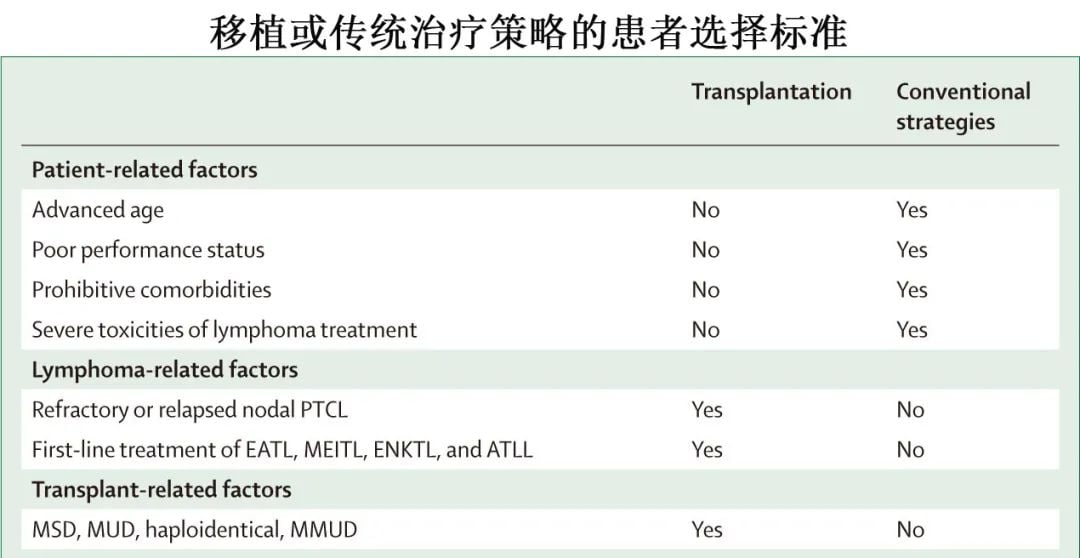 移植或传统治疗策略的患者选择标准

| | Transplantation | Conventional strategies |
|---|---|---|
| **Patient-related factors** | | |
| Advanced age | No | Yes |
| Poor performance status | No | Yes |
| Prohibitive comorbidities | No | Yes |
| Severe toxicities of lymphoma treatment | No | Yes |
| **Lymphoma-related factors** | | |
| Refractory or relapsed nodal PTCL | Yes | No |
| First-line treatment of EATL, MEITL, ENKTL, and ATLL | Yes | No |
| **Transplant-related factors** | | |
| MSD, MUD, haploidentical, MMUD | Yes | No |